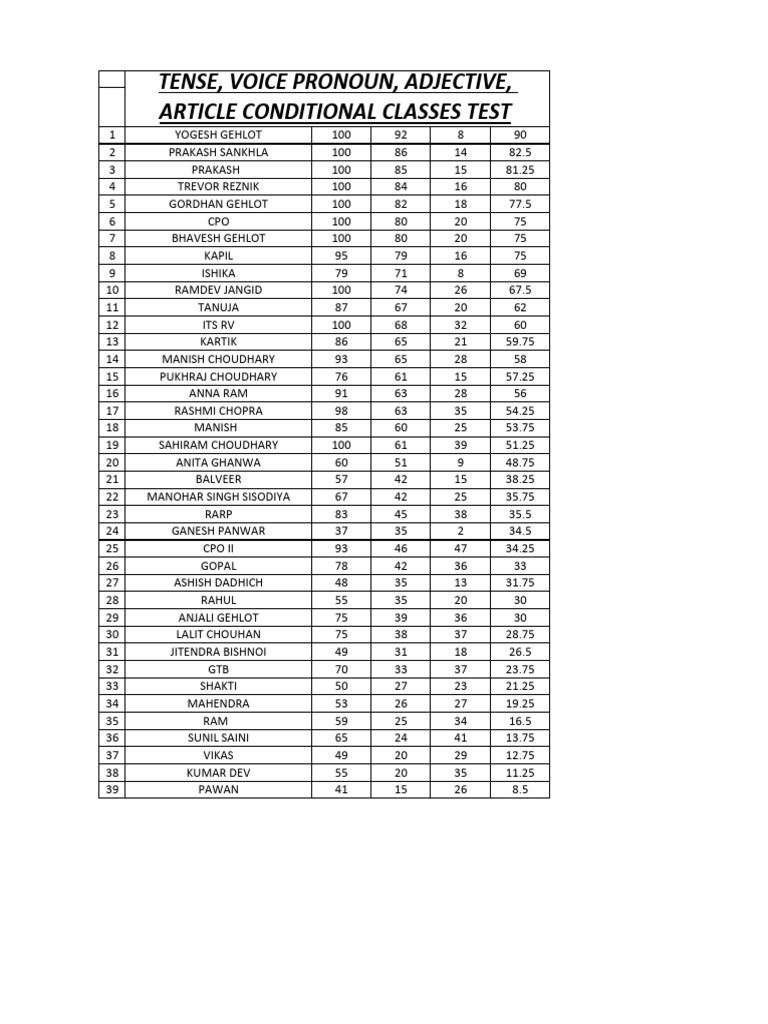 |  | TENSE, VOICE PRONOUN, ADJECTIVE, ARTICLE CONDITIONAL CLASSES TEST |  |  |  |  |
|---|---|---|---|---|---|
| 1 | YOGESH GEHLOT | 100 | 92 | 8 | 90 |
| 2 | PRAKASH SANKHLA | 100 | 86 | 14 | 82.5 |
| 3 | PRAKASH | 100 | 85 | 15 | 81.25 |
| 4 | TREVOR REZNIK | 100 | 84 | 16 | 80 |
| 5 | GORDHAN GEHLOT | 100 | 82 | 18 | 77.5 |
| 6 | CPO | 100 | 80 | 20 | 75 |
| 7 | BHAVESH GEHLOT | 100 | 80 | 20 | 75 |
| 8 | KAPIL | 95 | 79 | 16 | 75 |
| 9 | ISHIKA | 79 | 71 | 8 | 69 |
| 10 | RAMDEV JANGID | 100 | 74 | 26 | 67.5 |
| 11 | TANUJA | 87 | 67 | 20 | 62 |
| 12 | ITS RV | 100 | 68 | 32 | 60 |
| 13 | KARTIK | 86 | 65 | 21 | 59.75 |
| 14 | MANISH CHOUDHARY | 93 | 65 | 28 | 58 |
| 15 | PUKHRAJ CHOUDHARY | 76 | 61 | 15 | 57.25 |
| 16 | ANNA RAM | 91 | 63 | 28 | 56 |
| 17 | RASHMI CHOPRA | 98 | 63 | 35 | 54.25 |
| 18 | MANISH | 85 | 60 | 25 | 53.75 |
| 19 | SAHIRAM CHOUDHARY | 100 | 61 | 39 | 51.25 |
| 20 | ANITA GHANWA | 60 | 51 | 9 | 48.75 |
| 21 | BALVEER | 57 | 42 | 15 | 38.25 |
| 22 | MANOHAR SINGH SISODIYA | 67 | 42 | 25 | 35.75 |
| 23 | RARP | 83 | 45 | 38 | 35.5 |
| 24 | GANESH PANWAR | 37 | 35 | 2 | 34.5 |
| 25 | CPO II | 93 | 46 | 47 | 34.25 |
| 26 | GOPAL | 78 | 42 | 36 | 33 |
| 27 | ASHISH DADHICH | 48 | 35 | 13 | 31.75 |
| 28 | RAHUL | 55 | 35 | 20 | 30 |
| 29 | ANJALI GEHLOT | 75 | 39 | 36 | 30 |
| 30 | LALIT CHOUHAN | 75 | 38 | 37 | 28.75 |
| 31 | JITENDRA BISHNOI | 49 | 31 | 18 | 26.5 |
| 32 | GTB | 70 | 33 | 37 | 23.75 |
| 33 | SHAKTI | 50 | 27 | 23 | 21.25 |
| 34 | MAHENDRA | 53 | 26 | 27 | 19.25 |
| 35 | RAM | 59 | 25 | 34 | 16.5 |
| 36 | SUNIL SAINI | 65 | 24 | 41 | 13.75 |
| 37 | VIKAS | 49 | 20 | 29 | 12.75 |
| 38 | KUMAR DEV | 55 | 20 | 35 | 11.25 |
| 39 | PAWAN | 41 | 15 | 26 | 8.5 |